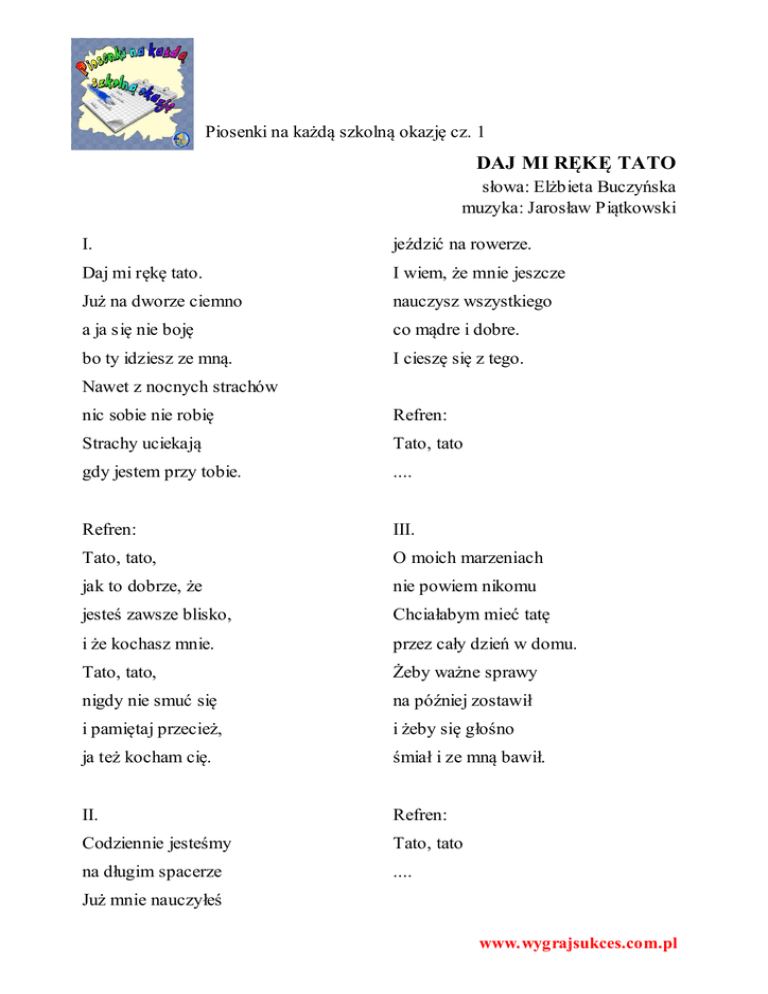 Piosenki na każdą szkolną okazję

Piosenki na każdą szkolną okazję cz. 1

DAJ MI RĘKĘ TATO
słowa: Elżbieta Buczyńska
muzyka: Jarosław Piątkowski

I.
Daj mi rękę tato.
Już na dworze ciemno
a ja się nie boję
bo ty idziesz ze mną.
Nawet z nocnych strachów
nic sobie nie robię
Strachy uciekają
gdy jestem przy tobie.

Refren:
Tato, tato,
jak to dobrze, że
jesteś zawsze blisko,
i że kochasz mnie.
Tato, tato,
nigdy nie smuć się
i pamiętaj przecież,
ja też kocham cię.

II.
Codziennie jesteśmy
na długim spacerze
Już mnie nauczyłeś
jeździć na rowerze.
I wiem, że mnie jeszcze
nauczysz wszystkiego
co mądre i dobre.
I cieszę się z tego.

Refren:
Tato, tato
....

III.
O moich marzeniach
nie powiem nikomu
Chciałabym mieć tatę
przez cały dzień w domu.
Żeby ważne sprawy
na później zostawił
i żeby się głośno
śmiał i ze mną bawił.

Refren:
Tato, tato
....

www.wygrajsukces.com.pl